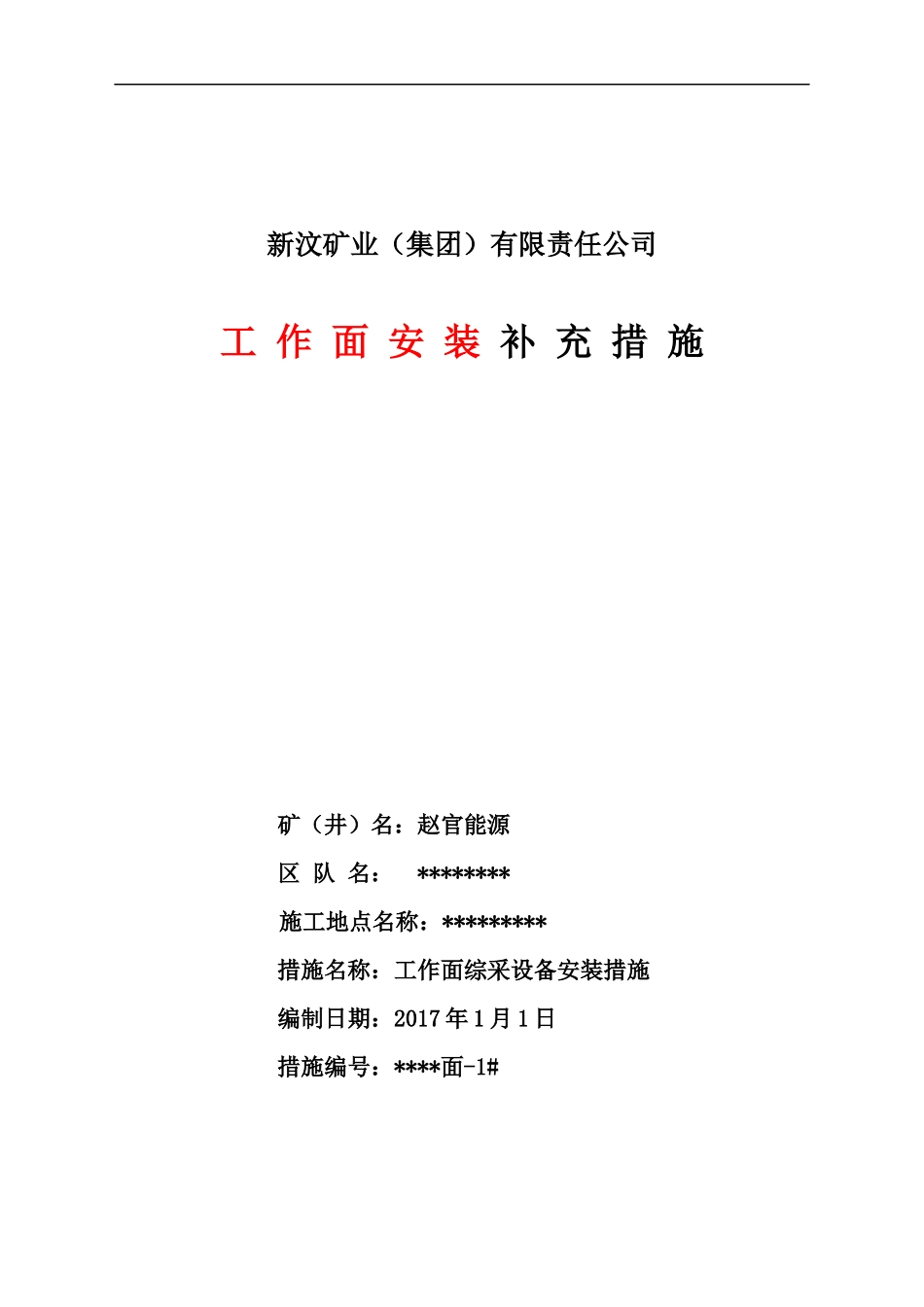 新汶矿业（集团）有限责任公司

工 作 面 安 装 补 充 措 施

矿（井）名：赵官能源

区 队 名： ********

施工地点名称：*********

措施名称：工作面综采设备安装措施

编制日期：2017 年 1 月 1 日

措施编号：****面-1#